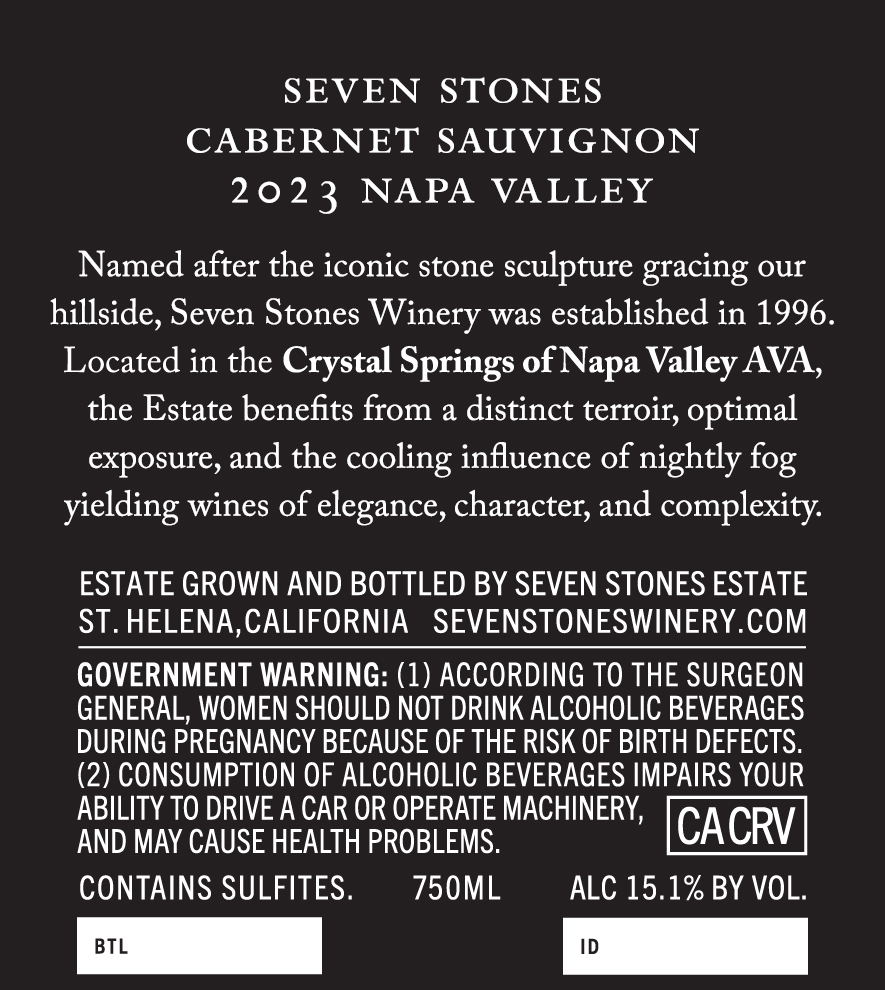 SEVEN STONES
CABERNET SAUVIGNON
2023 NAPA VALLEY

Named after the iconic stone sculpture gracing our hillside, Seven Stones Winery was established in 1996. Located in the Crystal Springs of Napa Valley AVA, the Estate benefits from a distinct terroir, optimal exposure, and the cooling influence of nightly fog yielding wines of elegance, character, and complexity.

ESTATE GROWN AND BOTTLED BY SEVEN STONES ESTATE
ST. HELENA,CALIFORNIA SEVENSTONESWINERY.COM

GOVERNMENT WARNING: (1) ACCORDING TO THE SURGEON GENERAL, WOMEN SHOULD NOT DRINK ALCOHOLIC BEVERAGES DURING PREGNANCY BECAUSE OF THE RISK OF BIRTH DEFECTS. (2) CONSUMPTION OF ALCOHOLIC BEVERAGES IMPAIRS YOUR ABILITY TO DRIVE A CAR OR OPERATE MACHINERY, AND MAY CAUSE HEALTH PROBLEMS.

CA CRV

CONTAINS SULFITES. 750ML ALC 15.1% BY VOL.

BTL

ID